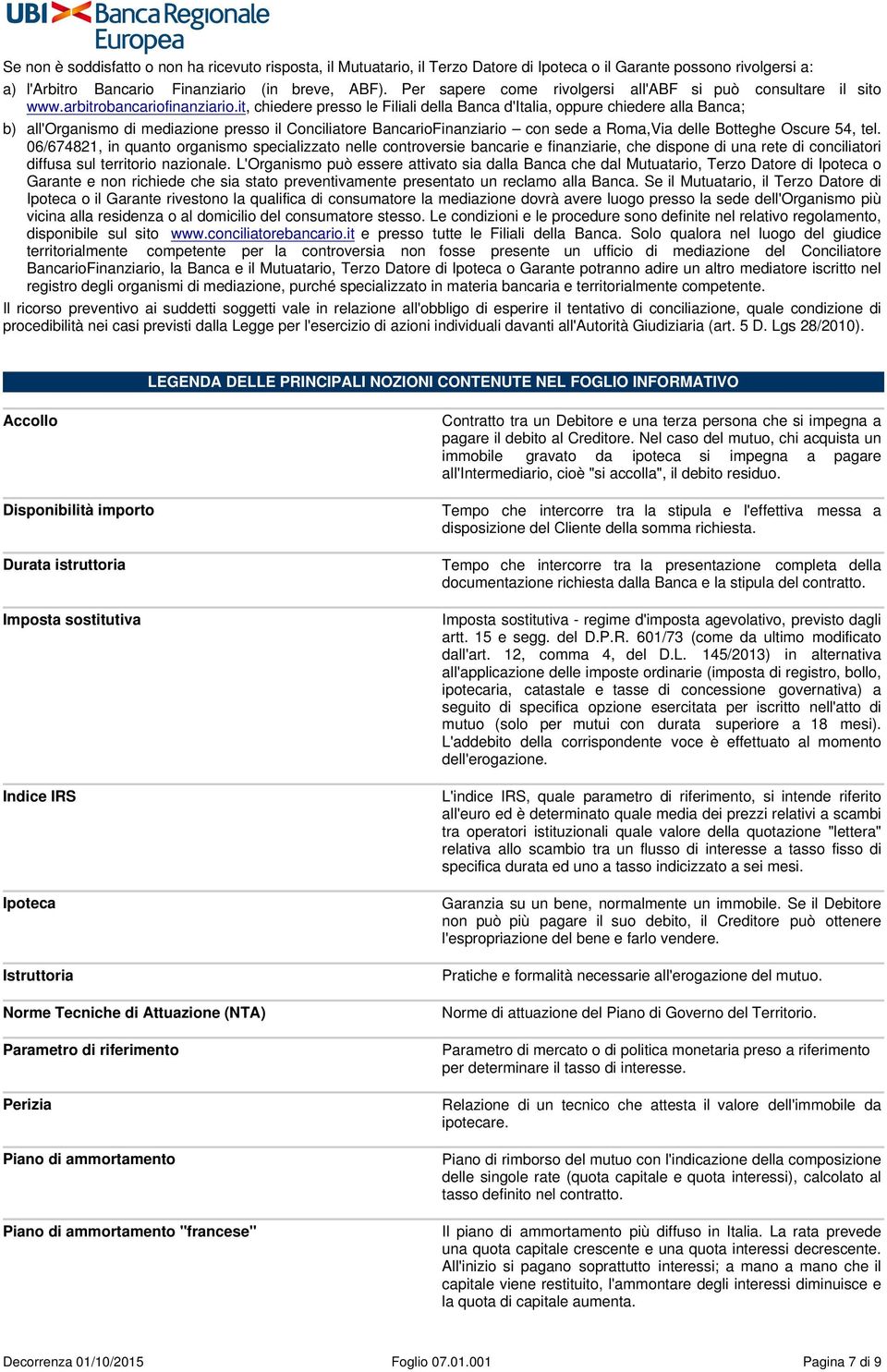 UBI Banca Regionale Europea

Se non è soddisfatto o non ha ricevuto risposta, il Mutuatario, il Terzo Datore di Ipoteca o il Garante possono rivolgersi a:

a) l'Arbitro Bancario Finanziario (in breve, ABF). Per sapere come rivolgersi all'ABF si può consultare il sito www.arbitrobancariofinanziario.it, chiedere presso le Filiali della Banca d'Italia, oppure chiedere alla Banca;

b) all'Organismo di mediazione presso il Conciliatore BancarioFinanziario – con sede a Roma,Via delle Botteghe Oscure 54, tel. 06/674821, in quanto organismo specializzato nelle controversie bancarie e finanziarie, che dispone di una rete di conciliatori diffusa sul territorio nazionale. L'Organismo può essere attivato sia dalla Banca che dal Mutuatario, Terzo Datore di Ipoteca o Garante e non richiede che sia stato preventivamente presentato un reclamo alla Banca. Se il Mutuatario, il Terzo Datore di Ipoteca o il Garante rivestono la qualifica di consumatore la mediazione dovrà avere luogo presso la sede dell'Organismo più vicina alla residenza o al domicilio del consumatore stesso. Le condizioni e le procedure sono definite nel relativo regolamento, disponibile sul sito www.conciliatorebancario.it e presso tutte le Filiali della Banca. Solo qualora nel luogo del giudice territorialmente competente per la controversia non fosse presente un ufficio di mediazione del Conciliatore BancarioFinanziario, la Banca e il Mutuatario, Terzo Datore di Ipoteca o Garante potranno adire un altro mediatore iscritto nel registro degli organismi di mediazione, purché specializzato in materia bancaria e territorialmente competente.

Il ricorso preventivo ai suddetti soggetti vale in relazione all'obbligo di esperire il tentativo di conciliazione, quale condizione di procedibilità nei casi previsti dalla Legge per l'esercizio di azioni individuali davanti all'Autorità Giudiziaria (art. 5 D. Lgs 28/2010).

LEGENDA DELLE PRINCIPALI NOZIONI CONTENUTE NEL FOGLIO INFORMATIVO

| | |
|---|---|
| Accollo | Contratto tra un Debitore e una terza persona che si impegna a pagare il debito al Creditore. Nel caso del mutuo, chi acquista un immobile gravato da ipoteca si impegna a pagare all'Intermediario, cioè "si accolla", il debito residuo. |
| Disponibilità importo | Tempo che intercorre tra la stipula e l'effettiva messa a disposizione del Cliente della somma richiesta. |
| Durata istruttoria | Tempo che intercorre tra la presentazione completa della documentazione richiesta dalla Banca e la stipula del contratto. |
| Imposta sostitutiva | Imposta sostitutiva - regime d'imposta agevolativo, previsto dagli artt. 15 e segg. del D.P.R. 601/73 (come da ultimo modificato dall'art. 12, comma 4, del D.L. 145/2013) in alternativa all'applicazione delle imposte ordinarie (imposta di registro, bollo, ipotecaria, catastale e tasse di concessione governativa) a seguito di specifica opzione esercitata per iscritto nell'atto di mutuo (solo per mutui con durata superiore a 18 mesi). L'addebito della corrispondente voce è effettuato al momento dell'erogazione. |
| Indice IRS | L'indice IRS, quale parametro di riferimento, si intende riferito all'euro ed è determinato quale media dei prezzi relativi a scambi tra operatori istituzionali quale valore della quotazione "lettera" relativa allo scambio tra un flusso di interesse a tasso fisso di specifica durata ed uno a tasso indicizzato a sei mesi. |
| Ipoteca | Garanzia su un bene, normalmente un immobile. Se il Debitore non può più pagare il suo debito, il Creditore può ottenere l'espropriazione del bene e farlo vendere. |
| Istruttoria | Pratiche e formalità necessarie all'erogazione del mutuo. |
| Norme Tecniche di Attuazione (NTA) | Norme di attuazione del Piano di Governo del Territorio. |
| Parametro di riferimento | Parametro di mercato o di politica monetaria preso a riferimento per determinare il tasso di interesse. |
| Perizia | Relazione di un tecnico che attesta il valore dell'immobile da ipotecare. |
| Piano di ammortamento | Piano di rimborso del mutuo con l'indicazione della composizione delle singole rate (quota capitale e quota interessi), calcolato al tasso definito nel contratto. |
| Piano di ammortamento "francese" | Il piano di ammortamento più diffuso in Italia. La rata prevede una quota capitale crescente e una quota interessi decrescente. All'inizio si pagano soprattutto interessi; a mano a mano che il capitale viene restituito, l'ammontare degli interessi diminuisce e la quota di capitale aumenta. |

Decorrenza 01/10/2015 Foglio 07.01.001 Pagina 7 di 9